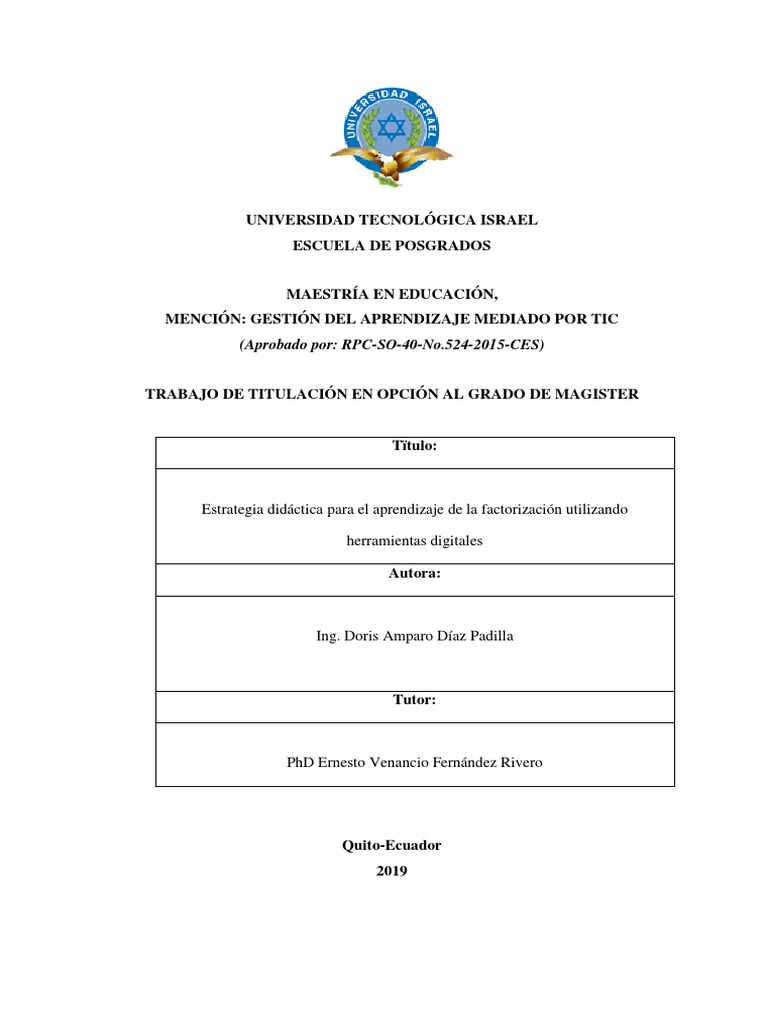 UNIVERSIDAD ISRAEL

UNIVERSIDAD TECNOLÓGICA ISRAEL
ESCUELA DE POSGRADOS

MAESTRÍA EN EDUCACIÓN,
MENCIÓN: GESTIÓN DEL APRENDIZAJE MEDIADO POR TIC
(Aprobado por: RPC-SO-40-No.524-2015-CES)

TRABAJO DE TITULACIÓN EN OPCIÓN AL GRADO DE MAGISTER

| Título: |
|---|
| Estrategia didáctica para el aprendizaje de la factorización utilizando herramientas digitales |
| Autora: |
| Ing. Doris Amparo Díaz Padilla |
| Tutor: |
| PhD Ernesto Venancio Fernández Rivero |

Quito-Ecuador
2019